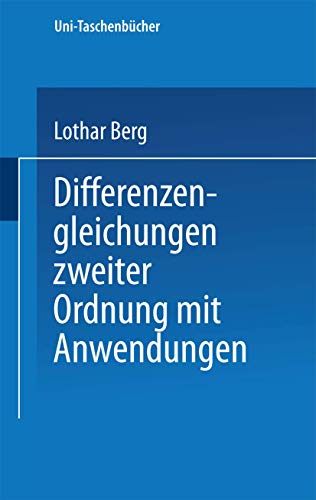 Uni-Taschenbücher

Lothar Berg

Differenzengleichungen zweiter Ordnung mit Anwendungen